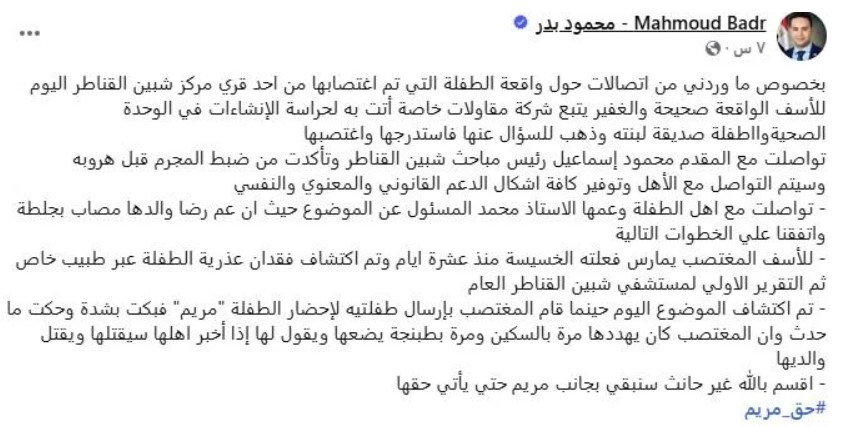 Mahmoud Badr - محمود بدر
٧ س ·
...

بخصوص ما وردني من اتصالات حول واقعة الطفلة التي تم اغتصابها من احد قري مركز شبين القناطر اليوم للأسف الواقعة صحيحة والغفير يتبع شركة مقاولات خاصة أتت به لحراسة الإنشاءات في الوحدة الصحيةوالطفلة صديقة لبنته وذهب للسؤال عنها فاستدرجها واغتصبها
تواصلت مع المقدم محمود إسماعيل رئيس مباحث شبين القناطر وتأكدت من ضبط المجرم قبل هروبه وسيتم التواصل مع الأهل وتوفير كافة اشكال الدعم القانوني والمعنوي والنفسي
- تواصلت مع اهل الطفلة وعمها الاستاذ محمد المسئول عن الموضوع حيث ان عم رضا والدها مصاب بجلطة واتفقنا علي الخطوات التالية
- للأسف المغتصب يمارس فعلته الخسيسة منذ عشرة ايام وتم اكتشاف فقدان عذرية الطفلة عبر طبيب خاص ثم التقرير الاولي لمستشفي شبين القناطر العام
- تم اكتشاف الموضوع اليوم حينما قام المغتصب بإرسال طفلتيه لإحضار الطفلة "مريم" فبكت بشدة وحكت ما حدث وان المغتصب كان يهددها مرة بالسكين ومرة بطبنجة يضعها ويقول لها إذا أخبر اهلها سيقتلها ويقتل والديها
- اقسم بالله غير حانث سنبقي بجانب مريم حتي يأتي حقها
#حق_مريم